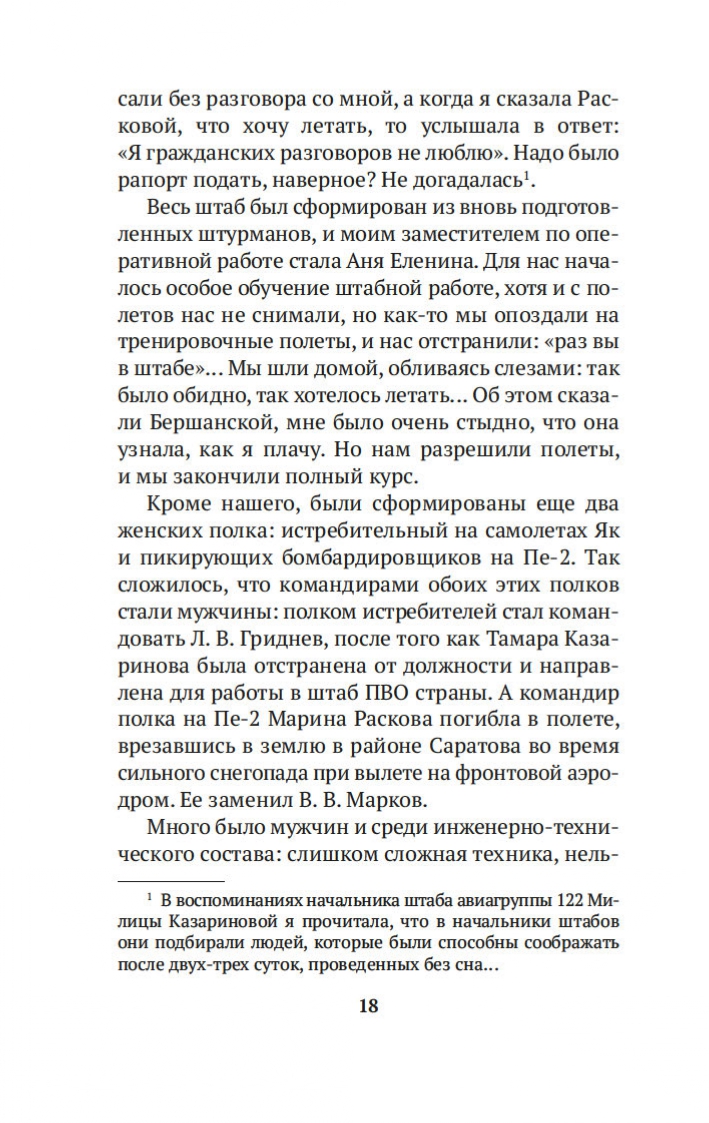 сали без разговора со мной, а когда я сказала Расковой, что хочу летать, то услышала в ответ: «Я гражданских разговоров не люблю». Надо было рапорт подать, наверное? Не догадалась$^1$.

Весь штаб был сформирован из вновь подготовленных штурманов, и моим заместителем по оперативной работе стала Аня Еленина. Для нас началось особое обучение штабной работе, хотя и с полетов нас не снимали, но как-то мы опоздали на тренировочные полеты, и нас отстранили: «раз вы в штабе»... Мы шли домой, обливаясь слезами: так было обидно, так хотелось летать... Об этом сказали Бершанской, мне было очень стыдно, что она узнала, как я плачу. Но нам разрешили полеты, и мы закончили полный курс.

Кроме нашего, были сформированы еще два женских полка: истребительный на самолетах Як и пикирующих бомбардировщиков на Пе-2. Так сложилось, что командирами обоих этих полков стали мужчины: полком истребителей стал командовать Л. В. Гриднев, после того как Тамара Казаринова была отстранена от должности и направлена для работы в штаб ПВО страны. А командир полка на Пе-2 Марина Раскова погибла в полете, врезавшись в землю в районе Саратова во время сильного снегопада при вылете на фронтовой аэродром. Ее заменил В. В. Марков.

Много было мужчин и среди инженерно-технического состава: слишком сложная техника, нель-

$^1$ В воспоминаниях начальника штаба авиагруппы 122 Милицы Казариновой я прочитала, что в начальники штабов они подбирали людей, которые были способны соображать после двух-трех суток, проведенных без сна...

18